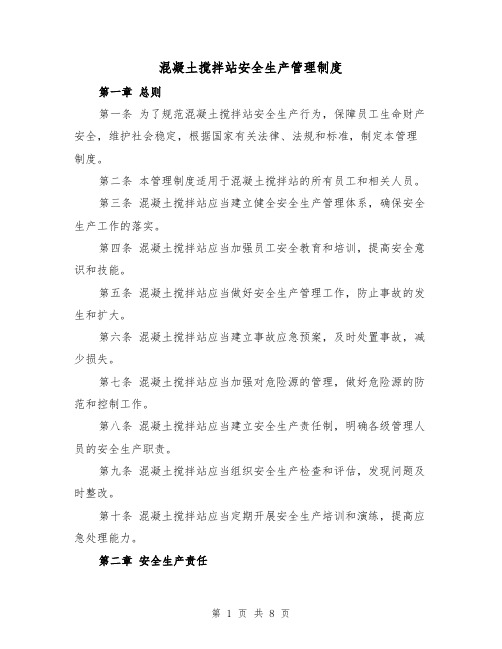 混凝土搅拌站安全生产管理制度

第一章 总则

第一条 为了规范混凝土搅拌站安全生产行为，保障员工生命财产安全，维护社会稳定，根据国家有关法律、法规和标准，制定本管理制度。

第二条 本管理制度适用于混凝土搅拌站的所有员工和相关人员。

第三条 混凝土搅拌站应当建立健全安全生产管理体系，确保安全生产工作的落实。

第四条 混凝土搅拌站应当加强员工安全教育和培训，提高安全意识和技能。

第五条 混凝土搅拌站应当做好安全生产管理工作，防止事故的发生和扩大。

第六条 混凝土搅拌站应当建立事故应急预案，及时处置事故，减少损失。

第七条 混凝土搅拌站应当加强对危险源的管理，做好危险源的防范和控制工作。

第八条 混凝土搅拌站应当建立安全生产责任制，明确各级管理人员的安全生产职责。

第九条 混凝土搅拌站应当组织安全生产检查和评估，发现问题及时整改。

第十条 混凝土搅拌站应当定期开展安全生产培训和演练，提高应急处理能力。

第二章 安全生产责任

第 1 页 共 8 页